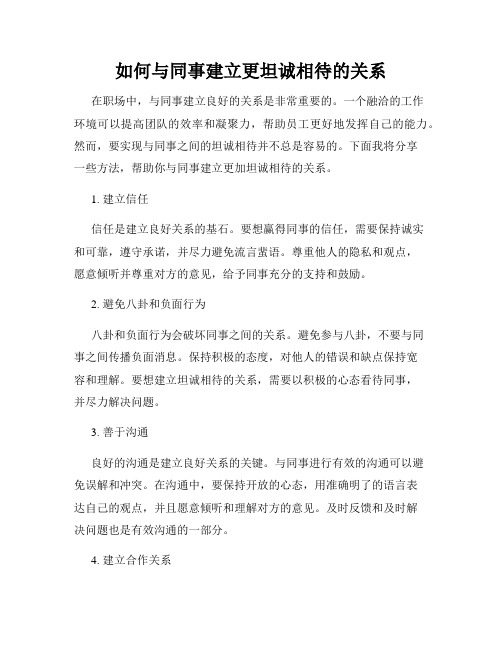 如何与同事建立更坦诚相待的关系

在职场中，与同事建立良好的关系是非常重要的。一个融洽的工作环境可以提高团队的效率和凝聚力，帮助员工更好地发挥自己的能力。然而，要实现与同事之间的坦诚相待并不总是容易的。下面我将分享一些方法，帮助你与同事建立更加坦诚相待的关系。

1. 建立信任

信任是建立良好关系的基石。要想赢得同事的信任，需要保持诚实和可靠，遵守承诺，并尽力避免流言蜚语。尊重他人的隐私和观点，愿意倾听并尊重对方的意见，给予同事充分的支持和鼓励。

2. 避免八卦和负面行为

八卦和负面行为会破坏同事之间的关系。避免参与八卦，不要与同事之间传播负面消息。保持积极的态度，对他人的错误和缺点保持宽容和理解。要想建立坦诚相待的关系，需要以积极的心态看待同事，并尽力解决问题。

3. 善于沟通

良好的沟通是建立良好关系的关键。与同事进行有效的沟通可以避免误解和冲突。在沟通中，要保持开放的心态，用准确明了的语言表达自己的观点，并且愿意倾听和理解对方的意见。及时反馈和及时解决问题也是有效沟通的一部分。

4. 建立合作关系